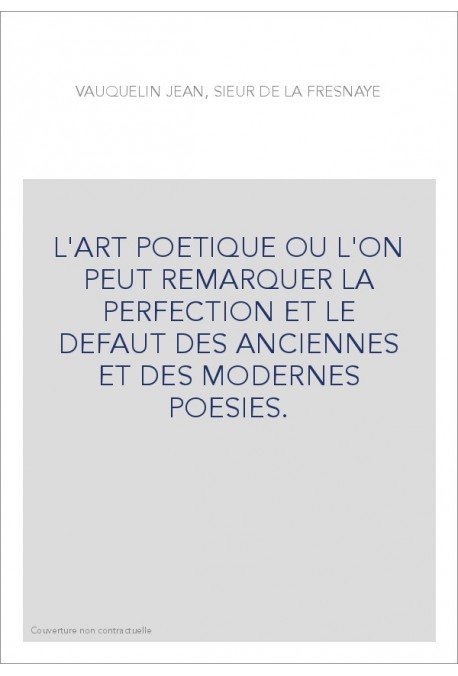 VAUQUELIN JEAN, SIEUR DE LA FRESNAYE

L'ART POETIQUE OU L'ON PEUT REMARQUER LA PERFECTION ET LE DEFAUT DES ANCIENNES ET DES MODERNES POESIES.

Couverture non contractuelle